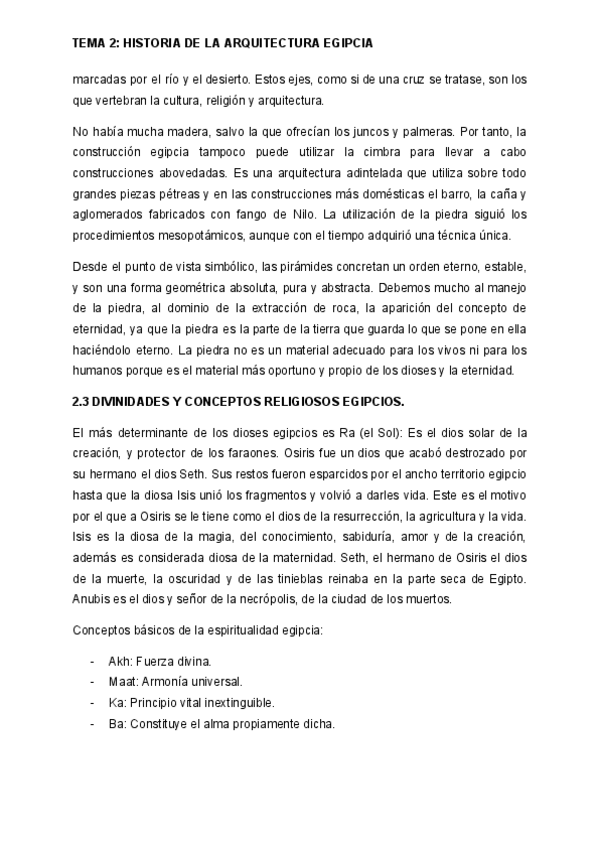 TEMA 2: HISTORIA DE LA ARQUITECTURA EGIPCIA

marcadas por el río y el desierto. Estos ejes, como si de una cruz se tratase, son los que vertebran la cultura, religión y arquitectura.

No había mucha madera, salvo la que ofrecían los juncos y palmeras. Por tanto, la construcción egipcia tampoco puede utilizar la cimbra para llevar a cabo construcciones abovedadas. Es una arquitectura adintelada que utiliza sobre todo grandes piezas pétreas y en las construcciones más domésticas el barro, la caña y aglomerados fabricados con fango de Nilo. La utilización de la piedra siguió los procedimientos mesopotámicos, aunque con el tiempo adquirió una técnica única.

Desde el punto de vista simbólico, las pirámides concretan un orden eterno, estable, y son una forma geométrica absoluta, pura y abstracta. Debemos mucho al manejo de la piedra, al dominio de la extracción de roca, la aparición del concepto de eternidad, ya que la piedra es la parte de la tierra que guarda lo que se pone en ella haciéndolo eterno. La piedra no es un material adecuado para los vivos ni para los humanos porque es el material más oportuno y propio de los dioses y la eternidad.

2.3 DIVINIDADES Y CONCEPTOS RELIGIOSOS EGIPCIOS.

El más determinante de los dioses egipcios es Ra (el Sol): Es el dios solar de la creación, y protector de los faraones. Osiris fue un dios que acabó destrozado por su hermano el dios Seth. Sus restos fueron esparcidos por el ancho territorio egipcio hasta que la diosa Isis unió los fragmentos y volvió a darles vida. Este es el motivo por el que a Osiris se le tiene como el dios de la resurrección, la agricultura y la vida. Isis es la diosa de la magia, del conocimiento, sabiduría, amor y de la creación, además es considerada diosa de la maternidad. Seth, el hermano de Osiris el dios de la muerte, la oscuridad y de las tinieblas reinaba en la parte seca de Egipto. Anubis es el dios y señor de la necrópolis, de la ciudad de los muertos.

Conceptos básicos de la espiritualidad egipcia:

- Akh: Fuerza divina.
- Maat: Armonía universal.
- Ka: Principio vital inextinguible.
- Ba: Constituye el alma propiamente dicha.